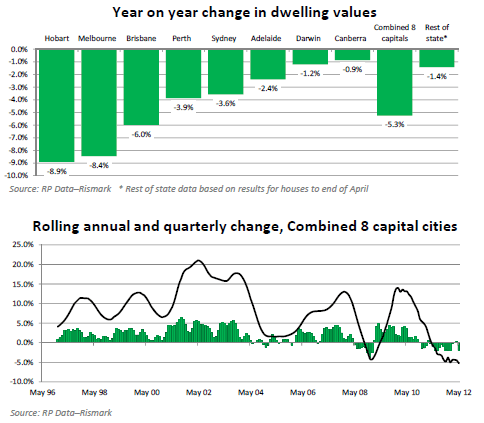 Year on year change in dwelling values

Hobart Melbourne Brisbane Perth Sydney Adelaide Darwin Canberra Combined 8 capitals Rest of state*

0.0%
-1.0%
-2.0%
-3.0%
-4.0%
-5.0%
-6.0%
-7.0%
-8.0%
-9.0%
-10.0%

-8.9% -8.4% -6.0% -3.9% -3.6% -2.4% -1.2% -0.9% -5.3% -1.4%

Source: RP Data–Rismark * Rest of state data based on results for houses to end of April

Rolling annual and quarterly change, Combined 8 capital cities

25.0%
20.0%
15.0%
10.0%
5.0%
0.0%
-5.0%
-10.0%

May 96 May 98 May 00 May 02 May 04 May 06 May 08 May 10 May 12

Source: RP Data–Rismark